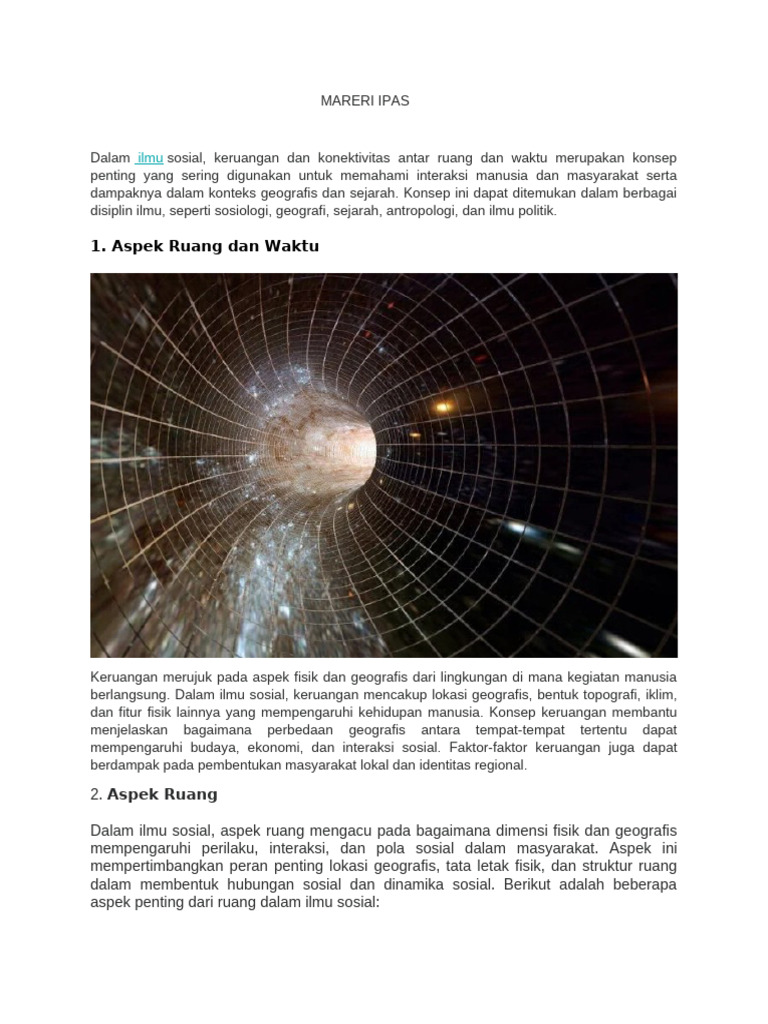 MARERI IPAS

Dalam ilmu sosial, keruangan dan konektivitas antar ruang dan waktu merupakan konsep penting yang sering digunakan untuk memahami interaksi manusia dan masyarakat serta dampaknya dalam konteks geografis dan sejarah. Konsep ini dapat ditemukan dalam berbagai disiplin ilmu, seperti sosiologi, geografi, sejarah, antropologi, dan ilmu politik.

1. Aspek Ruang dan Waktu

Keruangan merujuk pada aspek fisik dan geografis dari lingkungan di mana kegiatan manusia berlangsung. Dalam ilmu sosial, keruangan mencakup lokasi geografis, bentuk topografi, iklim, dan fitur fisik lainnya yang mempengaruhi kehidupan manusia. Konsep keruangan membantu menjelaskan bagaimana perbedaan geografis antara tempat-tempat tertentu dapat mempengaruhi budaya, ekonomi, dan interaksi sosial. Faktor-faktor keruangan juga dapat berdampak pada pembentukan masyarakat lokal dan identitas regional.

2. Aspek Ruang

Dalam ilmu sosial, aspek ruang mengacu pada bagaimana dimensi fisik dan geografis mempengaruhi perilaku, interaksi, dan pola sosial dalam masyarakat. Aspek ini mempertimbangkan peran penting lokasi geografis, tata letak fisik, dan struktur ruang dalam membentuk hubungan sosial dan dinamika sosial. Berikut adalah beberapa aspek penting dari ruang dalam ilmu sosial: